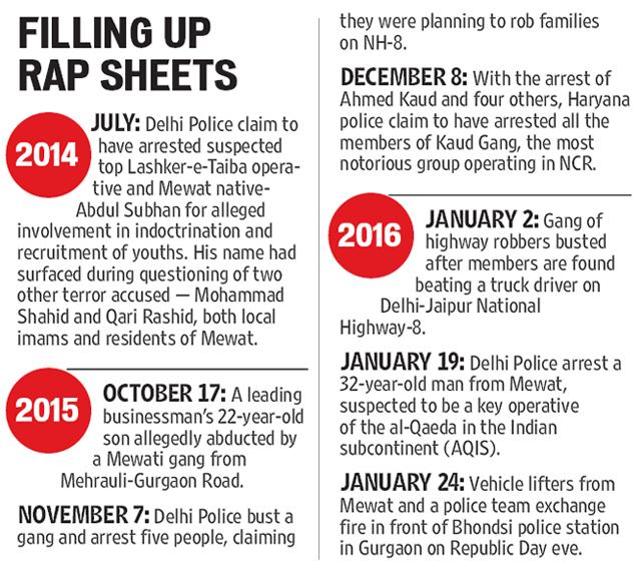 FILLING UP RAP SHEETS

2014

JULY: Delhi Police claim to have arrested suspected top Lashker-e-Taiba operative and Mewat native-Abdul Subhan for alleged involvement in indoctrination and recruitment of youths. His name had surfaced during questioning of two other terror accused — Mohammad Shahid and Qari Rashid, both local imams and residents of Mewat.

2015

OCTOBER 17: A leading businessman's 22-year-old son allegedly abducted by a Mewati gang from Mehrauli-Gurgaon Road.

NOVEMBER 7: Delhi Police bust a gang and arrest five people, claiming they were planning to rob families on NH-8.

DECEMBER 8: With the arrest of Ahmed Kaud and four others, Haryana police claim to have arrested all the members of Kaud Gang, the most notorious group operating in NCR.

2016

JANUARY 2: Gang of highway robbers busted after members are found beating a truck driver on Delhi-Jaipur National Highway-8.

JANUARY 19: Delhi Police arrest a 32-year-old man from Mewat, suspected to be a key operative of the al-Qaeda in the Indian subcontinent (AQIS).

JANUARY 24: Vehicle lifters from Mewat and a police team exchange fire in front of Bhondsi police station in Gurgaon on Republic Day eve.